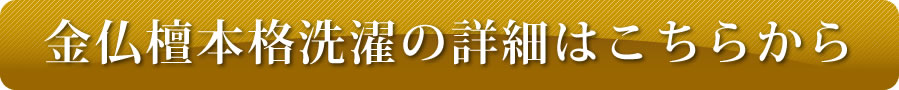 金仏檀本格洗濯の詳細はこちらから